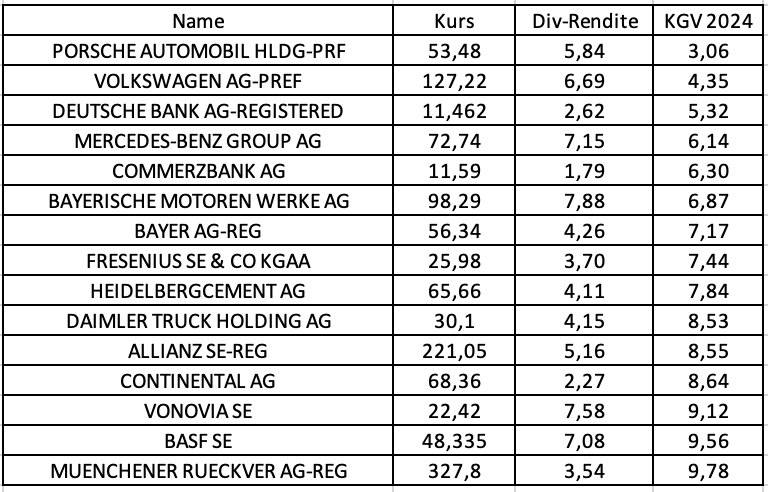 | Name | Kurs | Div-Rendite | KGV 2024 |
|---|---|---|---|
| PORSCHE AUTOMOBIL HLDG-PRF | 53,48 | 5,84 | 3,06 |
| VOLKSWAGEN AG-PREF | 127,22 | 6,69 | 4,35 |
| DEUTSCHE BANK AG-REGISTERED | 11,462 | 2,62 | 5,32 |
| MERCEDES-BENZ GROUP AG | 72,74 | 7,15 | 6,14 |
| COMMERZBANK AG | 11,59 | 1,79 | 6,30 |
| BAYERISCHE MOTOREN WERKE AG | 98,29 | 7,88 | 6,87 |
| BAYER AG-REG | 56,34 | 4,26 | 7,17 |
| FRESENIUS SE & CO KGAA | 25,98 | 3,70 | 7,44 |
| HEIDELBERGCEMENT AG | 65,66 | 4,11 | 7,84 |
| DAIMLER TRUCK HOLDING AG | 30,1 | 4,15 | 8,53 |
| ALLIANZ SE-REG | 221,05 | 5,16 | 8,55 |
| CONTINENTAL AG | 68,36 | 2,27 | 8,64 |
| VONOVIA SE | 22,42 | 7,58 | 9,12 |
| BASF SE | 48,335 | 7,08 | 9,56 |
| MUENCHENER RUECKVER AG-REG | 327,8 | 3,54 | 9,78 |